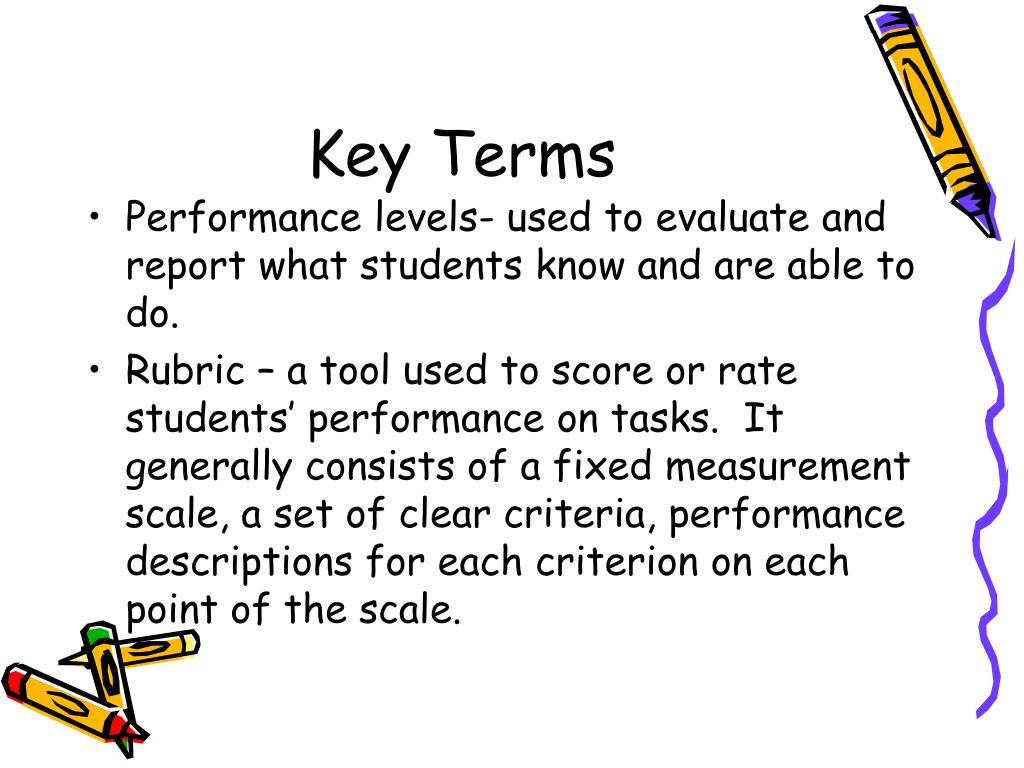 Key Terms

• Performance levels- used to evaluate and report what students know and are able to do.

• Rubric – a tool used to score or rate students' performance on tasks. It generally consists of a fixed measurement scale, a set of clear criteria, performance descriptions for each criterion on each point of the scale.